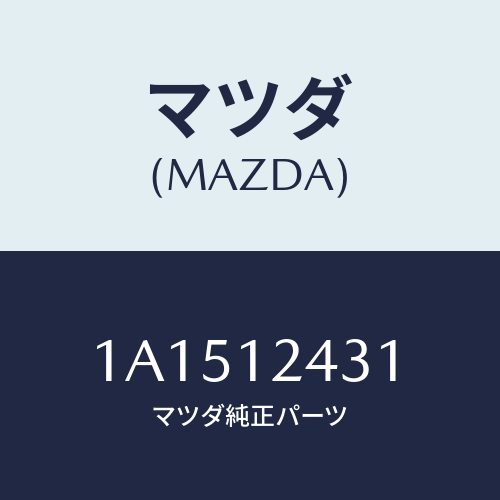 マツダ
(MAZDA)

1A1512431
マツダ純正パーツ